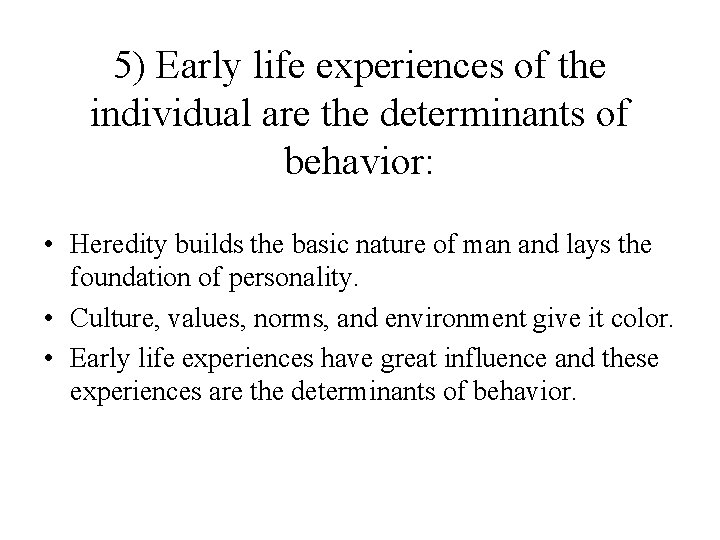 5) Early life experiences of the individual are the determinants of behavior:

• Heredity builds the basic nature of man and lays the foundation of personality.
• Culture, values, norms, and environment give it color.
• Early life experiences have great influence and these experiences are the determinants of behavior.